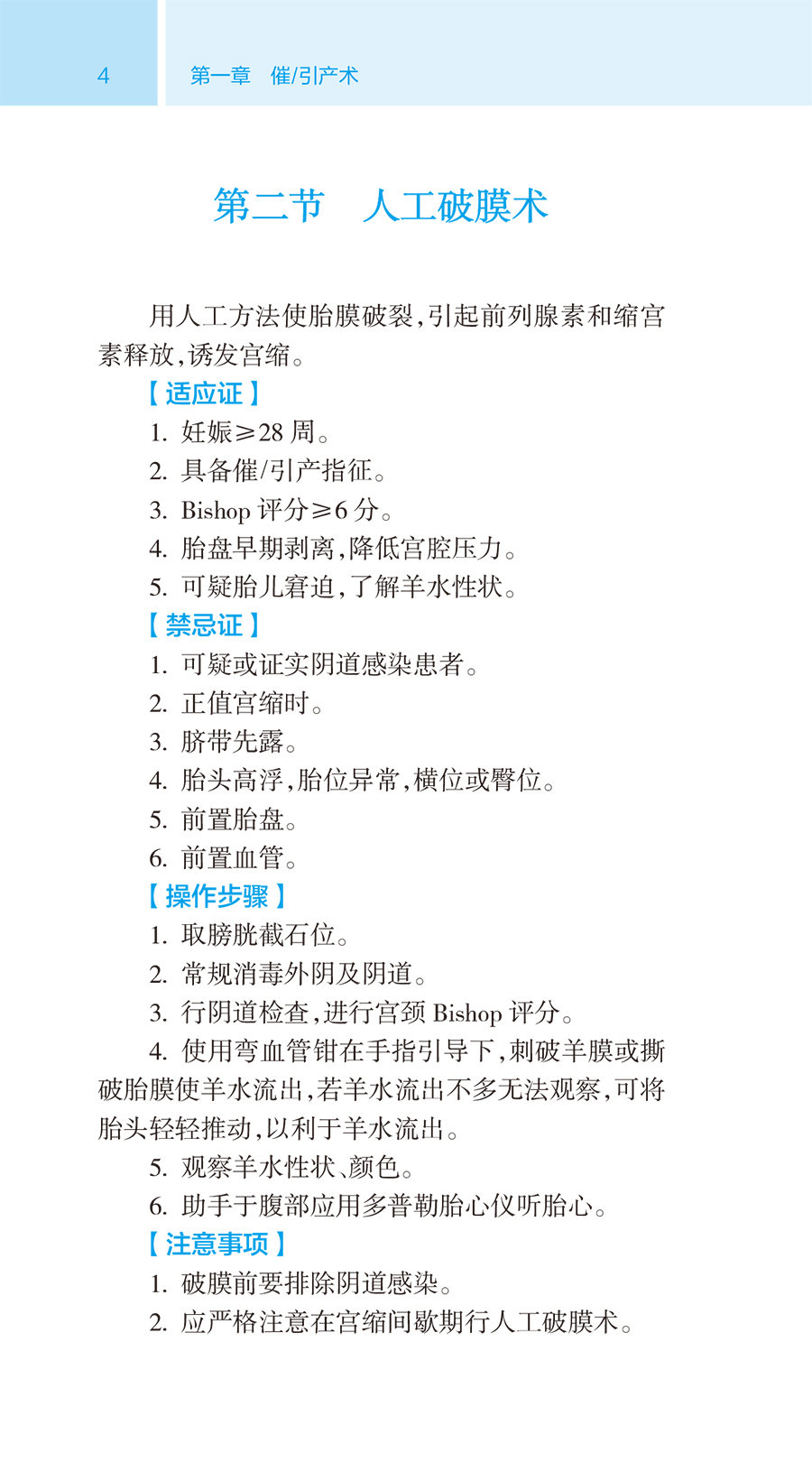 4　第一章　催/引产术

第二节　人工破膜术

用人工方法使胎膜破裂，引起前列腺素和缩宫素释放，诱发宫缩。

【适应证】

1. 妊娠≥28 周。

2. 具备催/引产指征。

3. Bishop 评分≥6 分。

4. 胎盘早期剥离，降低宫腔压力。

5. 可疑胎儿窘迫，了解羊水性状。

【禁忌证】

1. 可疑或证实阴道感染患者。

2. 正值宫缩时。

3. 脐带先露。

4. 胎头高浮，胎位异常，横位或臀位。

5. 前置胎盘。

6. 前置血管。

【操作步骤】

1. 取膀胱截石位。

2. 常规消毒外阴及阴道。

3. 行阴道检查，进行宫颈 Bishop 评分。

4. 使用弯血管钳在手指引导下，刺破羊膜或撕破胎膜使羊水流出，若羊水流出不多无法观察，可将胎头轻轻推动，以利于羊水流出。

5. 观察羊水性状、颜色。

6. 助手于腹部应用多普勒胎心仪听胎心。

【注意事项】

1. 破膜前要排除阴道感染。

2. 应严格注意在宫缩间歇期行人工破膜术。